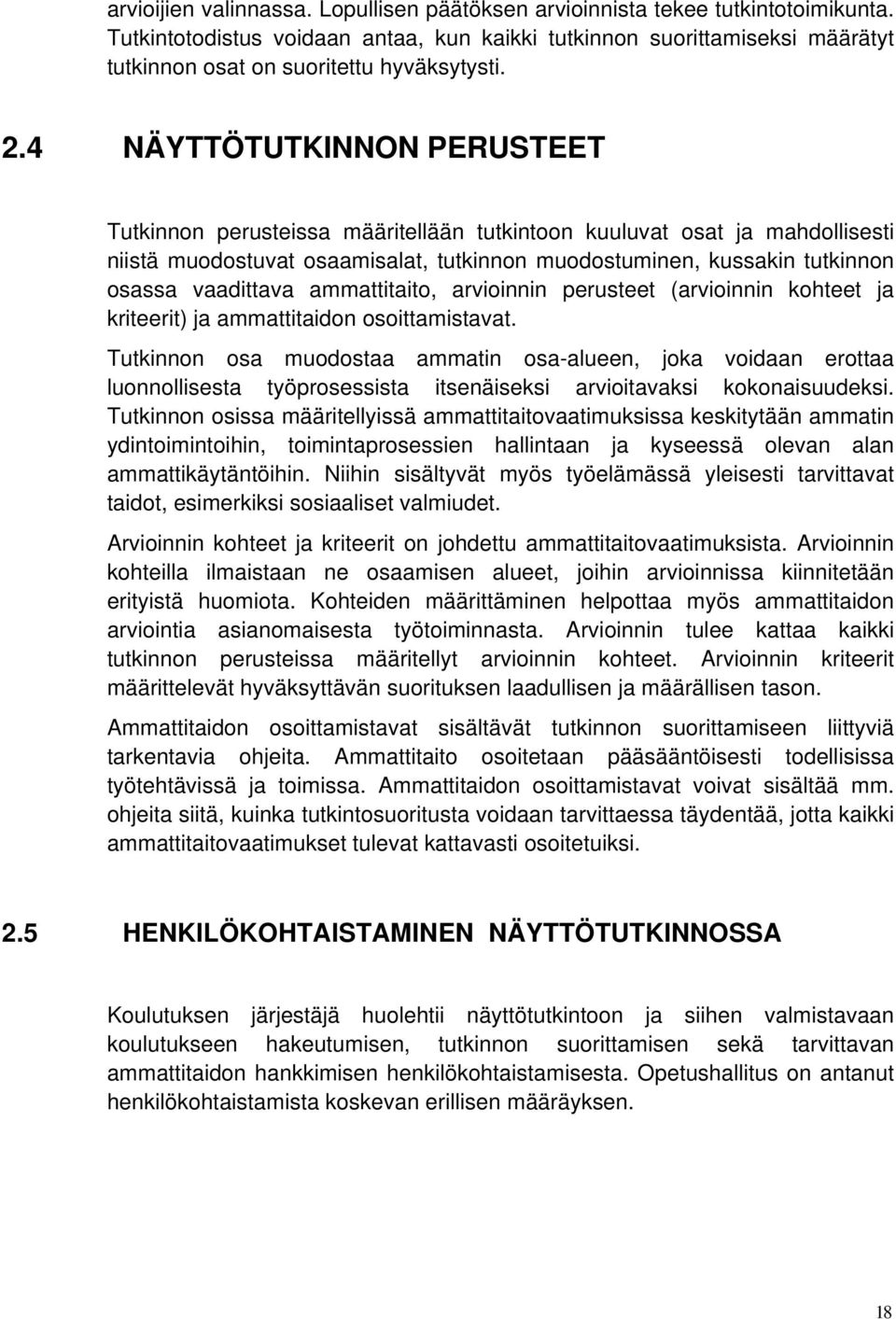 arvioijien valinnassa. Lopullisen päätöksen arvioinnista tekee tutkintotoimikunta. Tutkintotodistus voidaan antaa, kun kaikki tutkinnon suorittamiseksi määrätyt tutkinnon osat on suoritettu hyväksytysti.

2.4 NÄYTTÖTUTKINNON PERUSTEET

Tutkinnon perusteissa määritellään tutkintoon kuuluvat osat ja mahdollisesti niistä muodostuvat osaamisalat, tutkinnon muodostuminen, kussakin tutkinnon osassa vaadittava ammattitaito, arvioinnin perusteet (arvioinnin kohteet ja kriteerit) ja ammattitaidon osoittamistavat.

Tutkinnon osa muodostaa ammatin osa-alueen, joka voidaan erottaa luonnollisesta työprosessista itsenäiseksi arvioitavaksi kokonaisuudeksi. Tutkinnon osissa määritellyissä ammattitaitovaatimuksissa keskitytään ammatin ydintoimintoihin, toimintaprosessien hallintaan ja kyseessä olevan alan ammattikäytäntöihin. Niihin sisältyvät myös työelämässä yleisesti tarvittavat taidot, esimerkiksi sosiaaliset valmiudet.

Arvioinnin kohteet ja kriteerit on johdettu ammattitaitovaatimuksista. Arvioinnin kohteilla ilmaistaan ne osaamisen alueet, joihin arvioinnissa kiinnitetään erityistä huomiota. Kohteiden määrittäminen helpottaa myös ammattitaidon arviointia asianomaisesta työtoiminnasta. Arvioinnin tulee kattaa kaikki tutkinnon perusteissa määritellyt arvioinnin kohteet. Arvioinnin kriteerit määrittelevät hyväksyttävän suorituksen laadullisen ja määrällisen tason.

Ammattitaidon osoittamistavat sisältävät tutkinnon suorittamiseen liittyviä tarkentavia ohjeita. Ammattitaito osoitetaan pääsääntöisesti todellisissa työtehtävissä ja toimissa. Ammattitaidon osoittamistavat voivat sisältää mm. ohjeita siitä, kuinka tutkintosuoritusta voidaan tarvittaessa täydentää, jotta kaikki ammattitaitovaatimukset tulevat kattavasti osoitetuiksi.

2.5 HENKILÖKOHTAISTAMINEN NÄYTTÖTUTKINNOSSA

Koulutuksen järjestäjä huolehtii näyttötutkintoon ja siihen valmistavaan koulutukseen hakeutumisen, tutkinnon suorittamisen sekä tarvittavan ammattitaidon hankkimisen henkilökohtaistamisesta. Opetushallitus on antanut henkilökohtaistamista koskevan erillisen määräyksen.

18